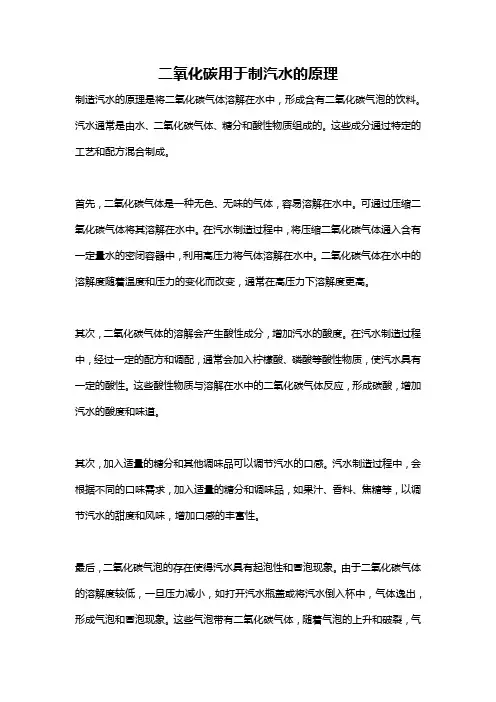 二氧化碳用于制汽水的原理

制造汽水的原理是将二氧化碳气体溶解在水中，形成含有二氧化碳气泡的饮料。汽水通常是由水、二氧化碳气体、糖分和酸性物质组成的。这些成分通过特定的工艺和配方混合制成。

首先，二氧化碳气体是一种无色、无味的气体，容易溶解在水中。可通过压缩二氧化碳气体将其溶解在水中。在汽水制造过程中，将压缩二氧化碳气体通入含有一定量水的密闭容器中，利用高压力将气体溶解在水中。二氧化碳气体在水中的溶解度随着温度和压力的变化而改变，通常在高压力下溶解度更高。

其次，二氧化碳气体的溶解会产生酸性成分，增加汽水的酸度。在汽水制造过程中，经过一定的配方和调配，通常会加入柠檬酸、磷酸等酸性物质，使汽水具有一定的酸性。这些酸性物质与溶解在水中的二氧化碳气体反应，形成碳酸，增加汽水的酸度和味道。

其次，加入适量的糖分和其他调味品可以调节汽水的口感。汽水制造过程中，会根据不同的口味需求，加入适量的糖分和调味品，如果汁、香料、焦糖等，以调节汽水的甜度和风味，增加口感的丰富性。

最后，二氧化碳气泡的存在使得汽水具有起泡性和冒泡现象。由于二氧化碳气体的溶解度较低，一旦压力减小，如打开汽水瓶盖或将汽水倒入杯中，气体逸出，形成气泡和冒泡现象。这些气泡带有二氧化碳气体，随着气泡的上升和破裂，气